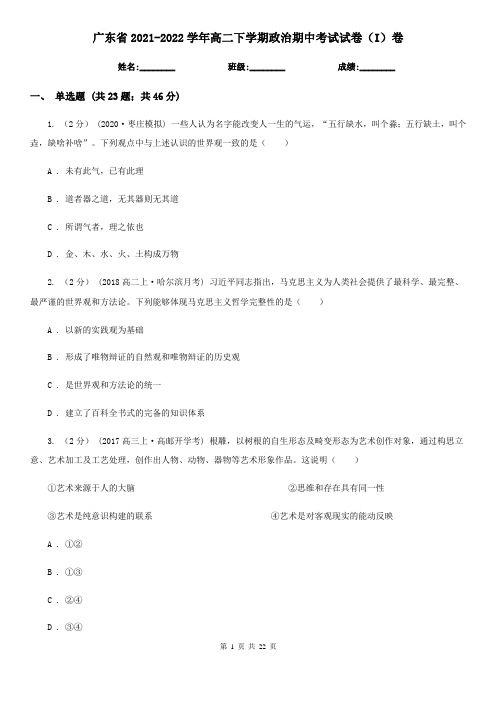 广东省2021-2022学年高二下学期政治期中考试试卷（I）卷

姓名:________ 班级:________ 成绩:________

一、 单选题 (共23题；共46分)

1. （2分） （2020·枣庄模拟） 一些人认为名字能改变人一生的气运，“五行缺水，叫个淼；五行缺土，叫个垚，缺啥补啥”。下列观点中与上述认识的世界观一致的是（　　）

A . 未有此气，已有此理

B . 道者器之道，无其器则无其道

C . 所谓气者，理之依也

D . 金、木、水、火、土构成万物

2. （2分） （2018高二上·哈尔滨月考） 习近平同志指出，马克思主义为人类社会提供了最科学、最完整、最严谨的世界观和方法论。下列能够体现马克思主义哲学完整性的是（　　）

A . 以新的实践观为基础

B . 形成了唯物辩证的自然观和唯物辩证的历史观

C . 是世界观和方法论的统一

D . 建立了百科全书式的完备的知识体系

3. （2分） （2017高三上·高邮开学考） 根雕，以树根的自生形态及畸变形态为艺术创作对象，通过构思立意、艺术加工及工艺处理，创作出人物、动物、器物等艺术形象作品。这说明（　　）

①艺术来源于人的大脑

②思维和存在具有同一性

③艺术是纯意识构建的联系

④艺术是对客观现实的能动反映

A . ①②

B . ①③

C . ②④

D . ③④

第 1 页 共 22 页